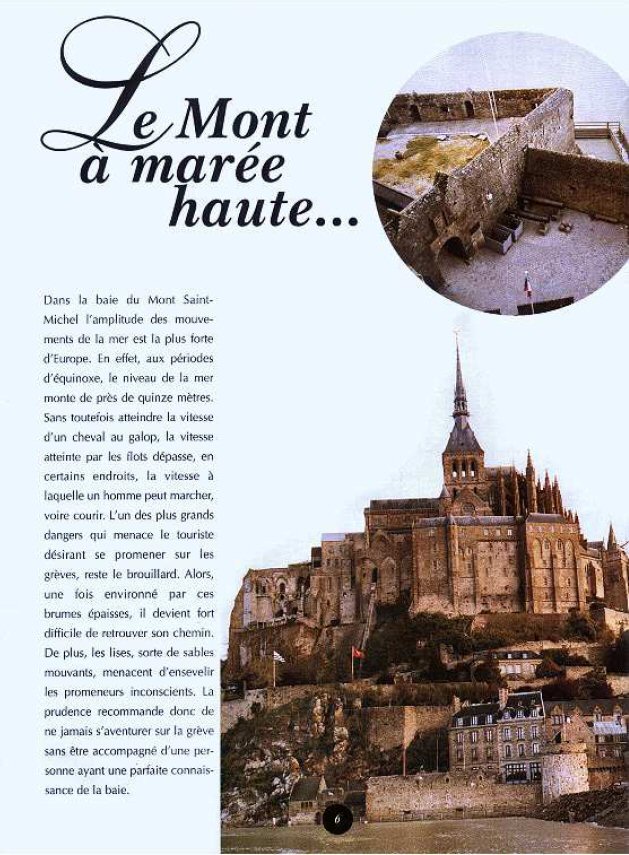 Le Mont à marée haute...

Dans la baie du Mont Saint-Michel l'amplitude des mouvements de la mer est la plus forte d'Europe. En effet, aux périodes d'équinoxe, le niveau de la mer monte de près de quinze mètres. Sans toutefois atteindre la vitesse d'un cheval au galop, la vitesse atteinte par les flots dépasse, en certains endroits, la vitesse à laquelle un homme peut marcher, voire courir. L'un des plus grands dangers qui menace le touriste désirant se promener sur les grèves, reste le brouillard. Alors, une fois environné par ces brumes épaisses, il devient fort difficile de retrouver son chemin. De plus, les lises, sorte de sables mouvants, menacent d'ensevelir les promeneurs inconscients. La prudence recommande donc de ne jamais s'aventurer sur la grève sans être accompagné d'une personne ayant une parfaite connaissance de la baie.

6